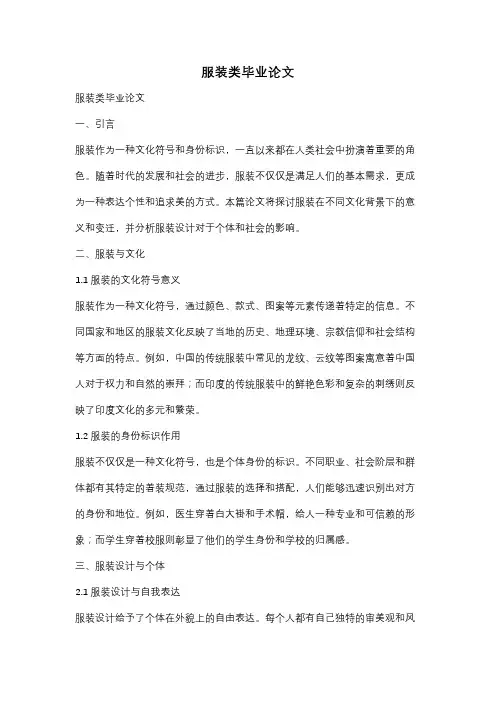 服装类毕业论文

服装类毕业论文

一、引言

服装作为一种文化符号和身份标识，一直以来都在人类社会中扮演着重要的角色。随着时代的发展和社会的进步，服装不仅仅是满足人们的基本需求，更成为一种表达个性和追求美的方式。本篇论文将探讨服装在不同文化背景下的意义和变迁，并分析服装设计对于个体和社会的影响。

二、服装与文化

1.1 服装的文化符号意义

服装作为一种文化符号，通过颜色、款式、图案等元素传递着特定的信息。不同国家和地区的服装文化反映了当地的历史、地理环境、宗教信仰和社会结构等方面的特点。例如，中国的传统服装中常见的龙纹、云纹等图案寓意着中国人对于权力和自然的崇拜；而印度的传统服装中的鲜艳色彩和复杂的刺绣则反映了印度文化的多元和繁荣。

1.2 服装的身份标识作用

服装不仅仅是一种文化符号，也是个体身份的标识。不同职业、社会阶层和群体都有其特定的着装规范，通过服装的选择和搭配，人们能够迅速识别出对方的身份和地位。例如，医生穿着白大褂和手术帽，给人一种专业和可信赖的形象；而学生穿着校服则彰显了他们的学生身份和学校的归属感。

三、服装设计与个体

2.1 服装设计与自我表达

服装设计给予了个体在外貌上的自由表达。每个人都有自己独特的审美观和风